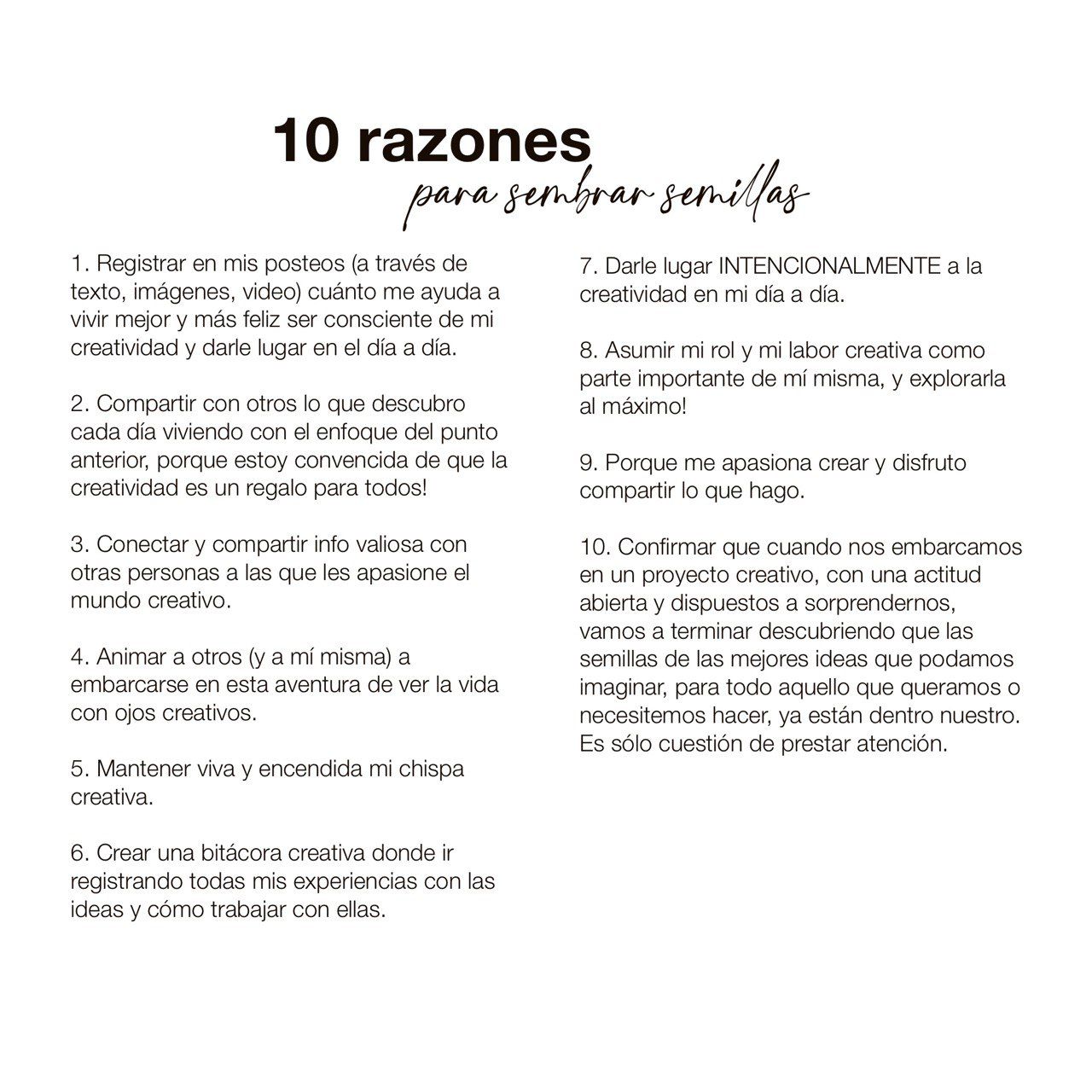 10 razones
para sembrar semillas

1. Registrar en mis posteos (a través de texto, imágenes, video) cuánto me ayuda a vivir mejor y más feliz ser consciente de mi creatividad y darle lugar en el día a día.

2. Compartir con otros lo que descubro cada día viviendo con el enfoque del punto anterior, porque estoy convencida de que la creatividad es un regalo para todos!

3. Conectar y compartir info valiosa con otras personas a las que les apasione el mundo creativo.

4. Animar a otros (y a mí misma) a embarcarse en esta aventura de ver la vida con ojos creativos.

5. Mantener viva y encendida mi chispa creativa.

6. Crear una bitácora creativa donde ir registrando todas mis experiencias con las ideas y cómo trabajar con ellas.

7. Darle lugar INTENCIONALMENTE a la creatividad en mi día a día.

8. Asumir mi rol y mi labor creativa como parte importante de mí misma, y explorarla al máximo!

9. Porque me apasiona crear y disfruto compartir lo que hago.

10. Confirmar que cuando nos embarcamos en un proyecto creativo, con una actitud abierta y dispuestos a sorprendernos, vamos a terminar descubriendo que las semillas de las mejores ideas que podamos imaginar, para todo aquello que queramos o necesitemos hacer, ya están dentro nuestro. Es sólo cuestión de prestar atención.